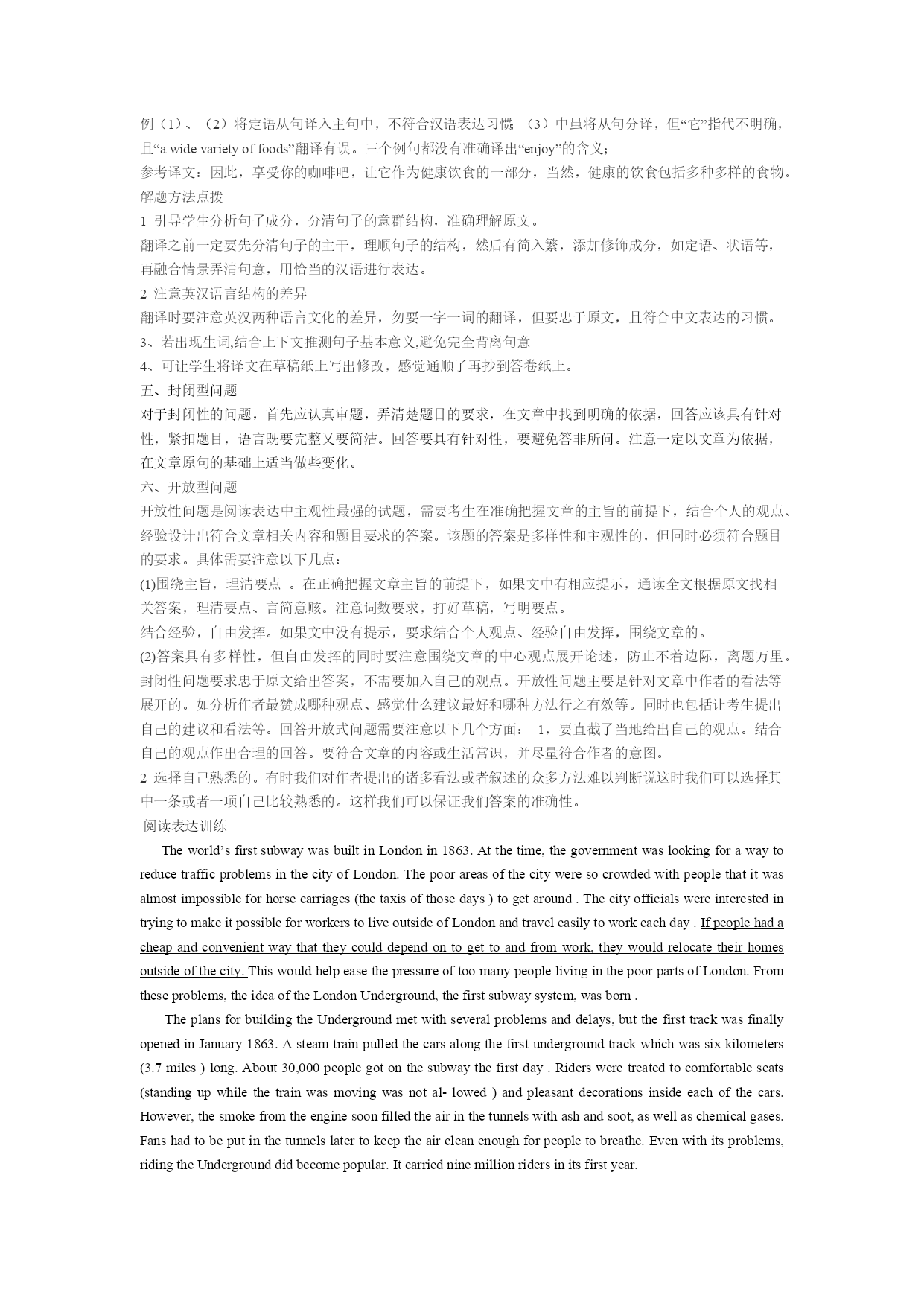 例（1）、（2）将定语从句译入主句中，不符合汉语表达习惯；（3）中虽将从句分译，但“它”指代不明确，且“a wide variety of foods”翻译有误。三个例句都没有准确译出“enjoy”的含义；
参考译文：因此，享受你的咖啡吧，让它作为健康饮食的一部分，当然，健康的饮食包括多种多样的食物。
解题方法点拨
1 引导学生分析句子成分，分清句子的意群结构，准确理解原文。
翻译之前一定要先分清句子的主干，理顺句子的结构，然后有简入繁，添加修饰成分，如定语、状语等，再融合情景弄清句意，用恰当的汉语进行表达。
2 注意英汉语言结构的差异
翻译时要注意英汉两种语言文化的差异，勿要一字一词的翻译，但要忠于原文，且符合中文表达的习惯。
3、若出现生词,结合上下文推测句子基本意义,避免完全背离句意
4、可让学生将译文在草稿纸上写出修改，感觉通顺了再抄到答卷纸上。
五、封闭型问题
对于封闭性的问题，首先应认真审题，弄清楚题目的要求，在文章中找到明确的依据，回答应该具有针对性，紧扣题目，语言既要完整又要简洁。回答要具有针对性，要避免答非所问。注意一定以文章为依据，在文章原句的基础上适当做些变化。
六、开放型问题
开放性问题是阅读表达中主观性最强的试题，需要考生在准确把握文章的主旨的前提下，结合个人的观点、经验设计出符合文章相关内容和题目要求的答案。该题的答案是多样性和主观性的，但同时必须符合题目的要求。具体需要注意以下几点：
(1)围绕主旨，理清要点 。在正确把握文章主旨的前提下，如果文中有相应提示，通读全文根据原文找相关答案，理清要点、言简意赅。注意词数要求，打好草稿，写明要点。
结合经验，自由发挥。如果文中没有提示，要求结合个人观点、经验自由发挥，围绕文章的。
(2)答案具有多样性，但自由发挥的同时要注意围绕文章的中心观点展开论述，防止不着边际，离题万里。
封闭性问题要求忠于原文给出答案，不需要加入自己的观点。开放性问题主要是针对文章中作者的看法等展开的。如分析作者最赞成哪种观点、感觉什么建议最好和哪种方法行之有效等。同时也包括让考生提出自己的建议和看法等。回答开放式问题需要注意以下几个方面： 1，要直截了当地给出自己的观点。结合自己的观点作出合理的回答。要符合文章的内容或生活常识，并尽量符合作者的意图。
2 选择自己熟悉的。有时我们对作者提出的诸多看法或者叙述的众多方法难以判断说这时我们可以选择其中一条或者一项自己比较熟悉的。这样我们可以保证我们答案的准确性。
阅读表达训练
The world’s first subway was built in London in 1863. At the time, the government was looking for a way to reduce traffic problems in the city of London. The poor areas of the city were so crowded with people that it was almost impossible for horse carriages (the taxis of those days ) to get around . The city officials were interested in trying to make it possible for workers to live outside of London and travel easily to work each day . If people had a cheap and convenient way that they could depend on to get to and from work, they would relocate their homes outside of the city. This would help ease the pressure of too many people living in the poor parts of London. From these problems, the idea of the London Underground, the first subway system, was born .
The plans for building the Underground met with several problems and delays, but the first track was finally opened in January 1863. A steam train pulled the cars along the first underground track which was six kilometers (3.7 miles ) long. About 30,000 people got on the subway the first day . Riders were treated to comfortable seats (standing up while the train was moving was not al- lowed ) and pleasant decorations inside each of the cars. However, the smoke from the engine soon filled the air in the tunnels with ash and soot, as well as chemical gases. Fans had to be put in the tunnels later to keep the air clean enough for people to breathe. Even with its problems, riding the Underground did become popular. It carried nine million riders in its first year.